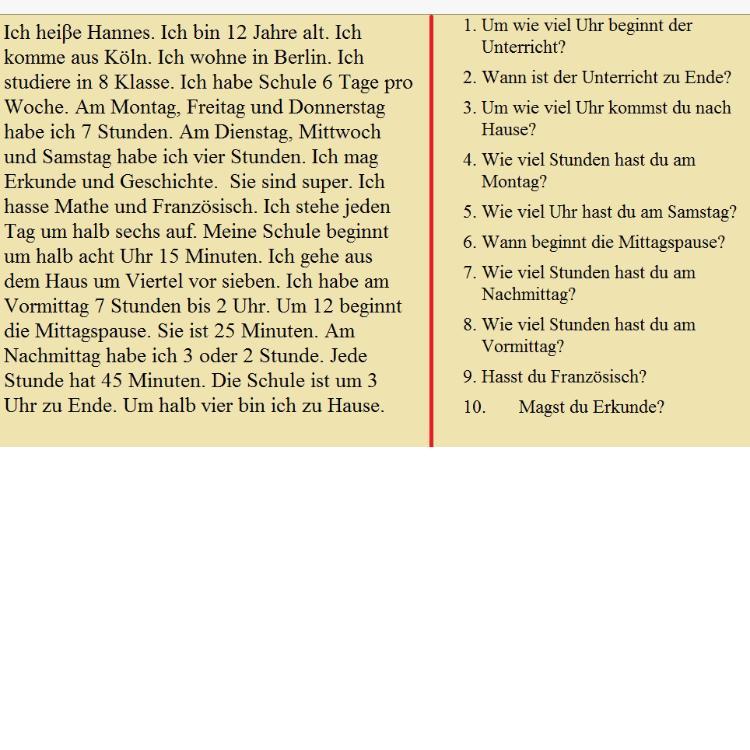 Ich heiβe Hannes. Ich bin 12 Jahre alt. Ich komme aus Köln. Ich wohne in Berlin. Ich studiere in 8 Klasse. Ich habe Schule 6 Tage pro Woche. Am Montag, Freitag und Donnerstag habe ich 7 Stunden. Am Dienstag, Mittwoch und Samstag habe ich vier Stunden. Ich mag Erkunde und Geschichte.  Sie sind super. Ich hasse Mathe und Französisch. Ich stehe jeden Tag um halb sechs auf. Meine Schule beginnt um halb acht Uhr 15 Minuten. Ich gehe aus dem Haus um Viertel vor sieben. Ich habe am Vormittag 7 Stunden bis 2 Uhr. Um 12 beginnt die Mittagspause. Sie ist 25 Minuten. Am Nachmittag habe ich 3 oder 2 Stunde. Jede Stunde hat 45 Minuten. Die Schule ist um 3 Uhr zu Ende. Um halb vier bin ich zu Hause.

1. Um wie viel Uhr beginnt der Unterricht?
2. Wann ist der Unterricht zu Ende?
3. Um wie viel Uhr kommst du nach Hause?
4. Wie viel Stunden hast du am Montag?
5. Wie viel Uhr hast du am Samstag?
6. Wann beginnt die Mittagspause?
7. Wie viel Stunden hast du am Nachmittag?
8. Wie viel Stunden hast du am Vormittag?
9. Hasst du Französisch?
10. Magst du Erkunde?